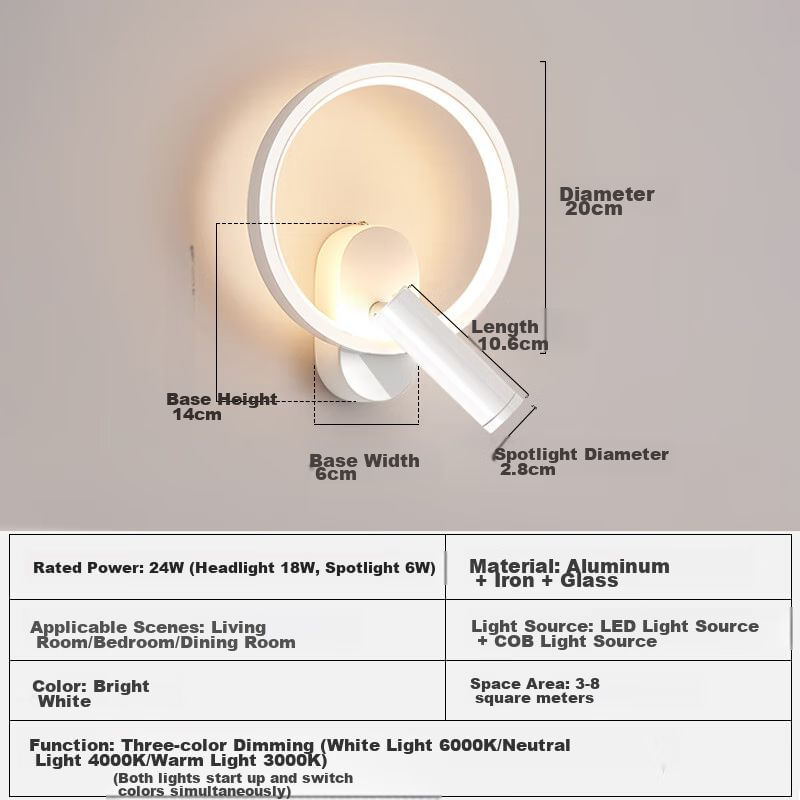 Diameter
20cm

Length
10.6cm

Base Height
14cm

Base Width
6cm

Spotlight Diameter
2.8cm

| Rated Power: 24W (Headlight 18W, Spotlight 6W) | Material: Aluminum + Iron + Glass |
|---|---|
| Applicable Scenes: Living Room/Bedroom/Dining Room | Light Source: LED Light Source + COB Light Source |
| Color: Bright White | Space Area: 3-8 square meters |
| Function: Three-color Dimming (White Light 6000K/Neutral Light 4000K/Warm Light 3000K) (Both lights start up and switch colors simultaneously) | |